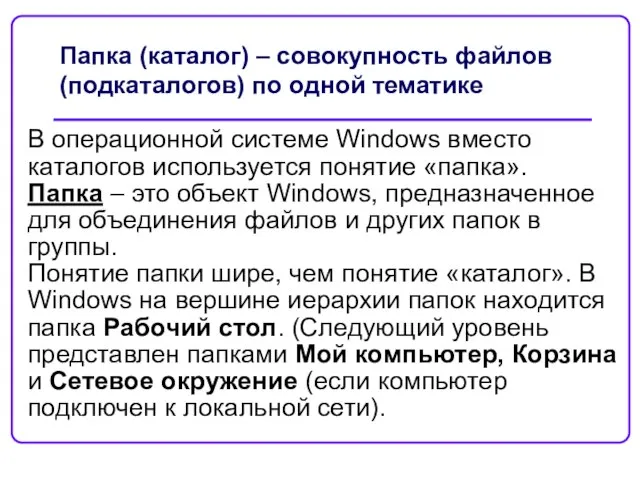 Папка (каталог) – совокупность файлов (подкаталогов) по одной тематике

В операционной системе Windows вместо каталогов используется понятие «папка».
Папка – это объект Windows, предназначенное для объединения файлов и других папок в группы.
Понятие папки шире, чем понятие «каталог». В Windows на вершине иерархии папок находится папка Рабочий стол. (Следующий уровень представлен папками Мой компьютер, Корзина и Сетевое окружение (если компьютер подключен к локальной сети).